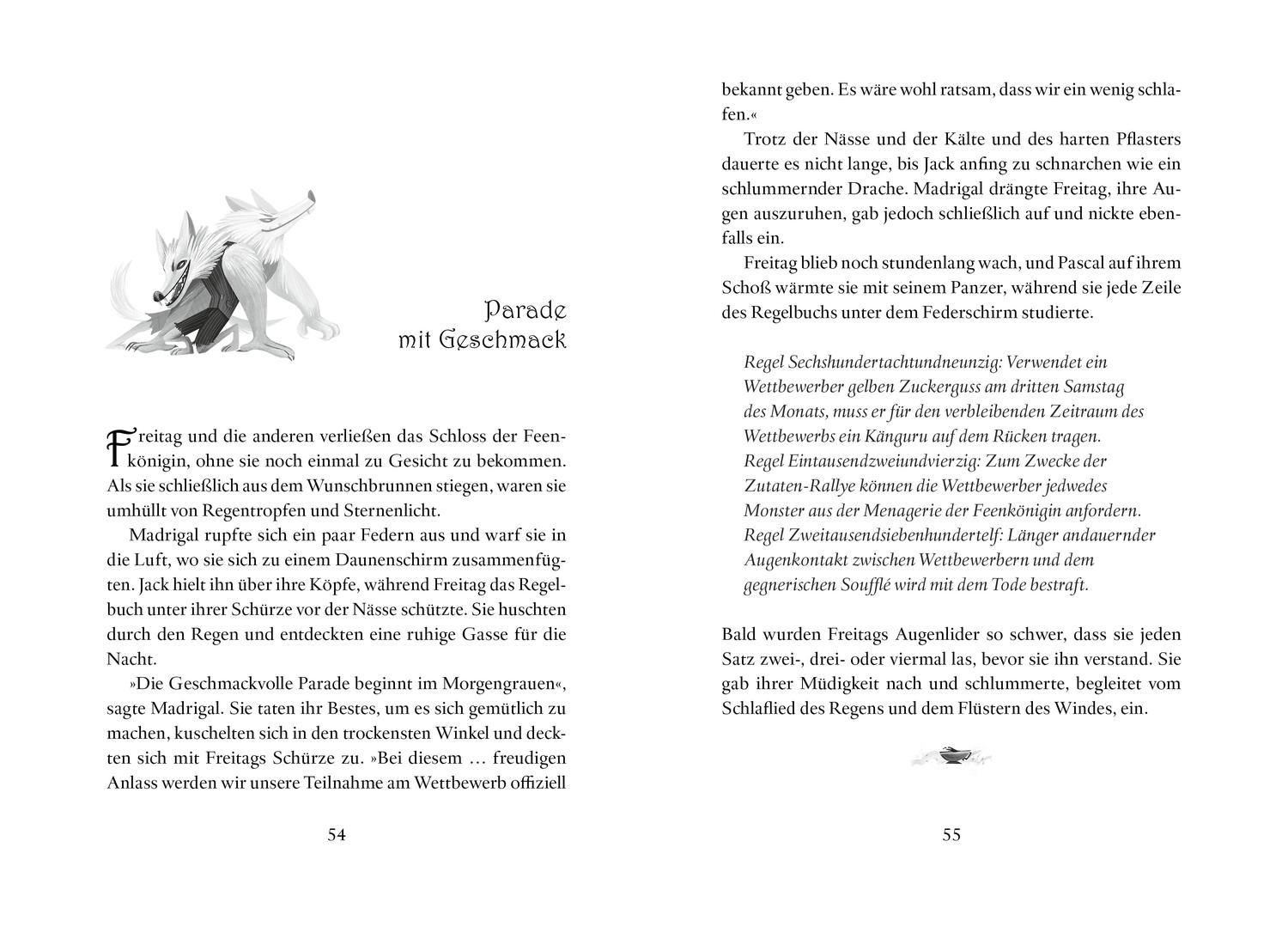 Parade
mit Geschmack

Freitag und die anderen verließen das Schloss der Feenkönigin, ohne sie noch einmal zu Gesicht zu bekommen. Als sie schließlich aus dem Wunschbrunnen stiegen, waren sie umhüllt von Regentropfen und Sternenlicht.

Madrigal rupfte sich ein paar Federn aus und warf sie in die Luft, wo sie sich zu einem Daunenschirm zusammenfügten. Jack hielt ihn über ihre Köpfe, während Freitag das Regelbuch unter ihrer Schürze vor der Nässe schützte. Sie huschten durch den Regen und entdeckten eine ruhige Gasse für die Nacht.

»Die Geschmackvolle Parade beginnt im Morgengrauen«, sagte Madrigal. Sie taten ihr Bestes, um es sich gemütlich zu machen, kuschelten sich in den trockensten Winkel und deckten sich mit Freitags Schürze zu. »Bei diesem … freudigen Anlass werden wir unsere Teilnahme am Wettbewerb offiziell

54

bekannt geben. Es wäre wohl ratsam, dass wir ein wenig schlafen.«

Trotz der Nässe und der Kälte und des harten Pflasters dauerte es nicht lange, bis Jack anfing zu schnarchen wie ein schlummernder Drache. Madrigal drängte Freitag, ihre Augen auszuruhen, gab jedoch schließlich auf und nickte ebenfalls ein.

Freitag blieb noch stundenlang wach, und Pascal auf ihrem Schoß wärmte sie mit seinem Panzer, während sie jede Zeile des Regelbuchs unter dem Federschirm studierte.

Regel Sechshundertachtundneunzig: Verwendet ein Wettbewerber gelben Zuckerguss am dritten Samstag des Monats, muss er für den verbleibenden Zeitraum des Wettbewerbs ein Känguru auf dem Rücken tragen.
Regel Eintausendzweiundvierzig: Zum Zwecke der Zutaten-Rallye können die Wettbewerber jedwedes Monster aus der Menagerie der Feenkönigin anfordern.
Regel Zweitausendsiebenhundertelf: Länger andauernder Augenkontakt zwischen Wettbewerbern und dem gegnerischen Soufflé wird mit dem Tode bestraft.

Bald wurden Freitags Augenlider so schwer, dass sie jeden Satz zwei-, drei- oder viermal las, bevor sie ihn verstand. Sie gab ihrer Müdigkeit nach und schlummerte, begleitet vom Schlaflied des Regens und dem Flüstern des Windes, ein.

55